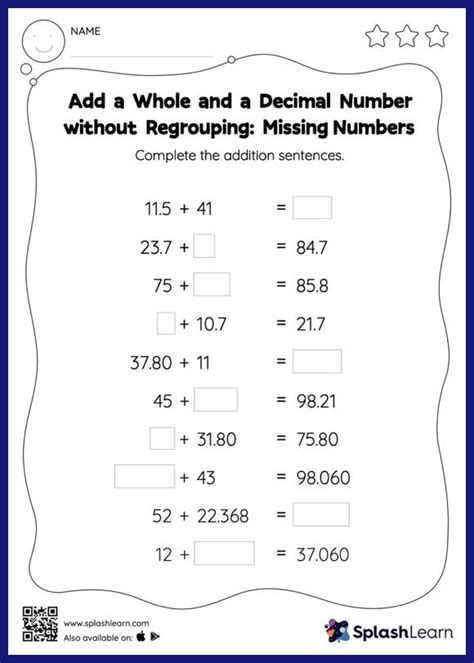 NAME

Add a Whole and a Decimal Number without Regrouping: Missing Numbers

Complete the addition sentences.

$11.5 + 41 = \square$

$23.7 + \square = 84.7$

$75 + \square = 85.8$

$\square + 10.7 = 21.7$

$37.80 + 11 = \square$

$45 + \square = 98.21$

$\square + 31.80 = 75.80$

$\square + 43 = 98.060$

$52 + 22.368 = \square$

$12 + \square = 37.060$

www.splashlearn.com
Also available on:

SplashLearn